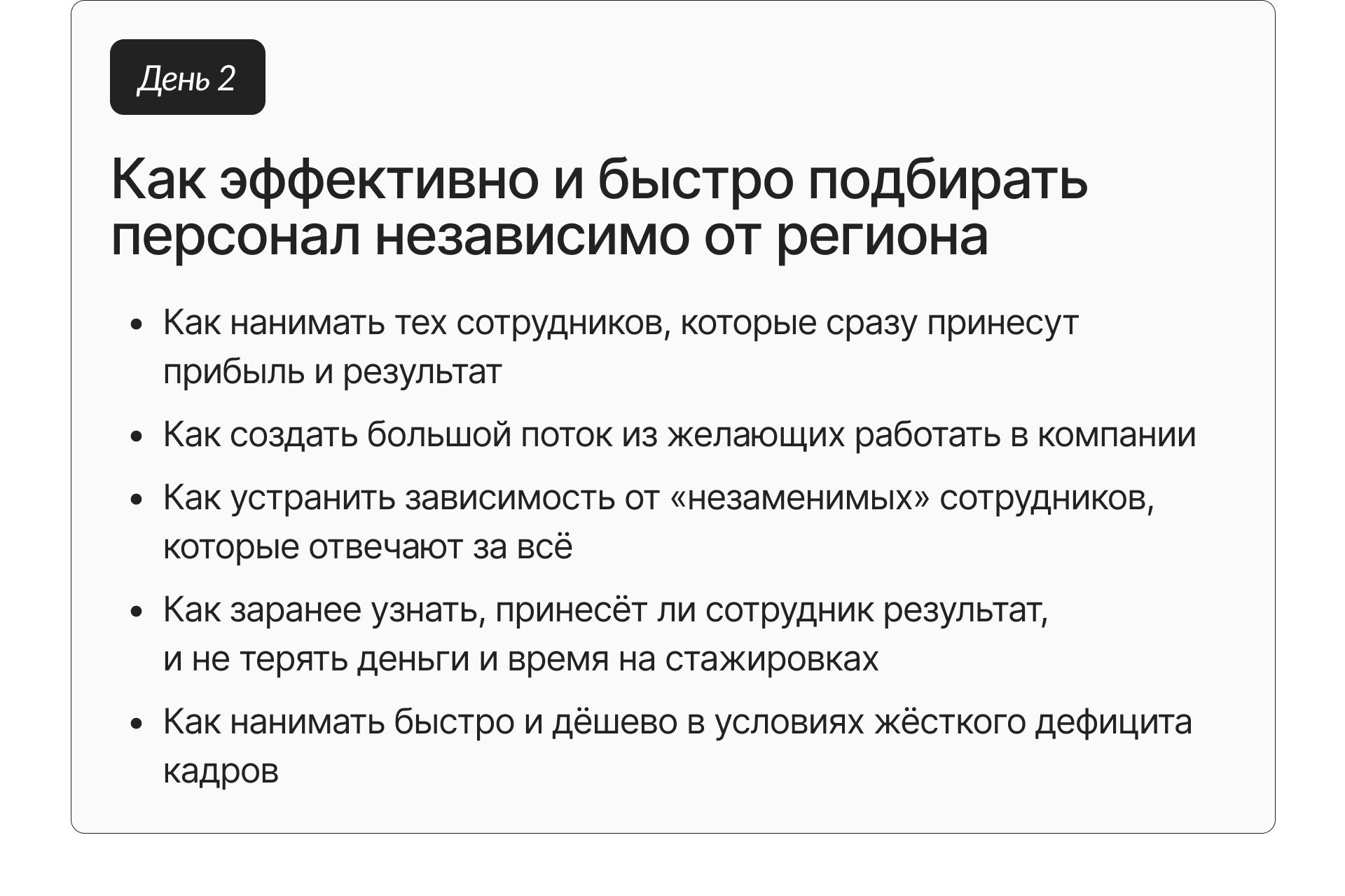 День 2

Как эффективно и быстро подбирать персонал независимо от региона

• Как нанимать тех сотрудников, которые сразу принесут прибыль и результат
• Как создать большой поток из желающих работать в компании
• Как устранить зависимость от «незаменимых» сотрудников, которые отвечают за всё
• Как заранее узнать, принесёт ли сотрудник результат, и не терять деньги и время на стажировках
• Как нанимать быстро и дёшево в условиях жёсткого дефицита кадров